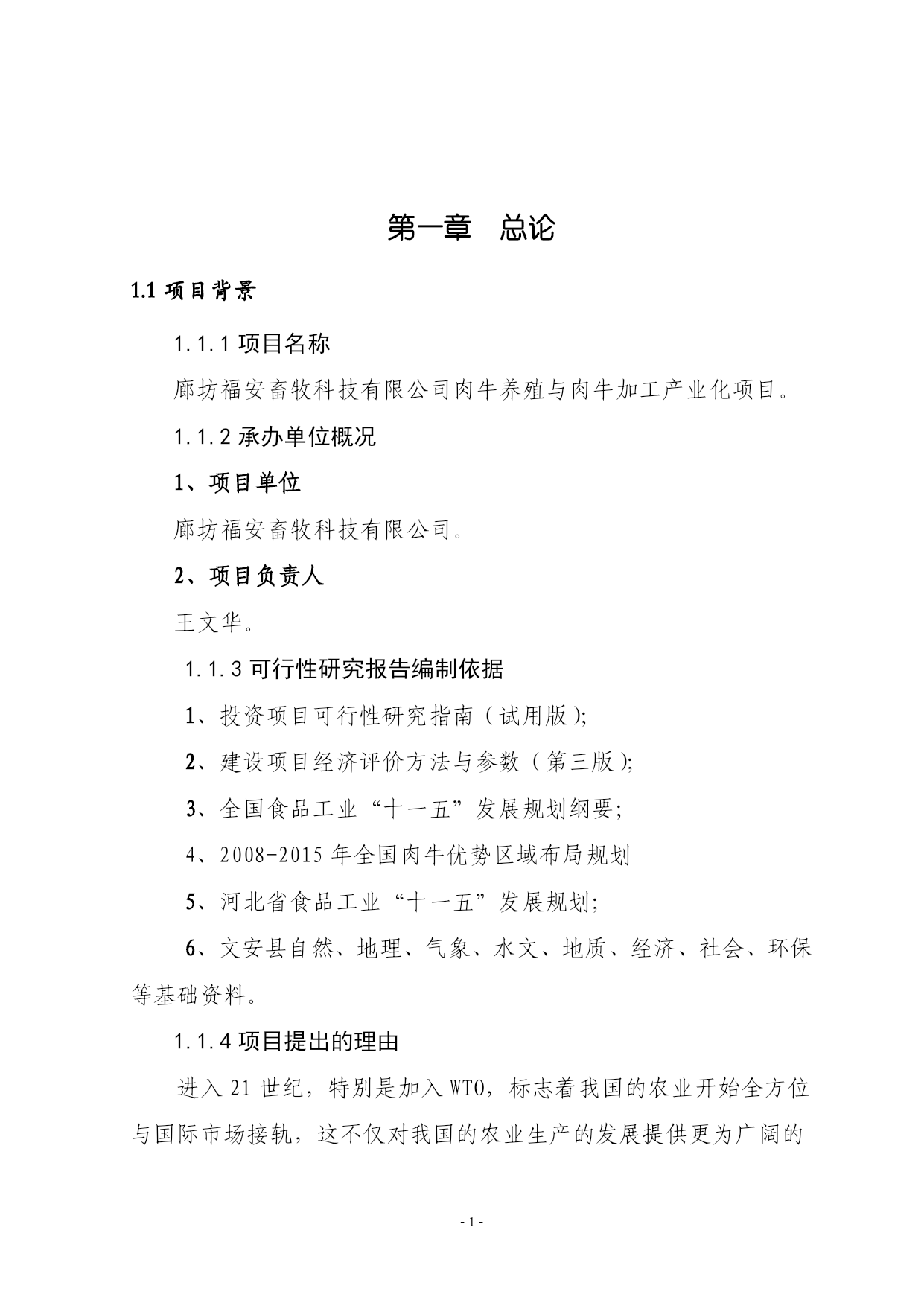 第一章　总论

1.1 项目背景

1.1.1 项目名称

廊坊福安畜牧科技有限公司肉牛养殖与肉牛加工产业化项目。

1.1.2 承办单位概况

1、项目单位

廊坊福安畜牧科技有限公司。

2、项目负责人

王文华。

1.1.3 可行性研究报告编制依据

1、投资项目可行性研究指南（试用版）;

2、建设项目经济评价方法与参数（第三版）;

3、全国食品工业“十一五”发展规划纲要;

4、2008-2015 年全国肉牛优势区域布局规划

5、河北省食品工业“十一五”发展规划;

6、文安县自然、地理、气象、水文、地质、经济、社会、环保等基础资料。

1.1.4 项目提出的理由

进入 21 世纪，特别是加入 WTO，标志着我国的农业开始全方位与国际市场接轨，这不仅对我国的农业生产的发展提供更为广阔的

- 1 -